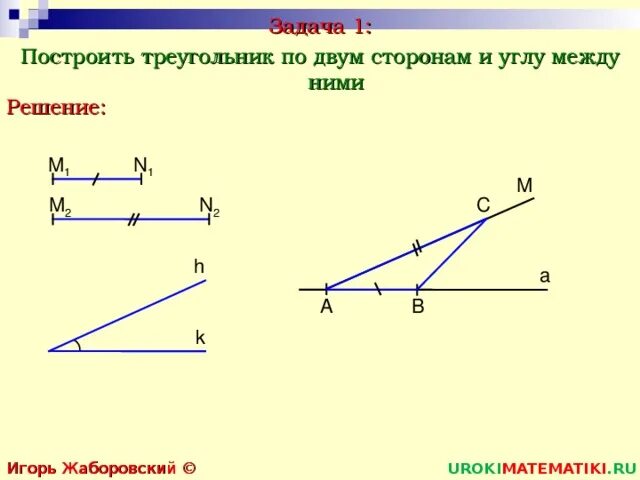 Задача 1:

Построить треугольник по двум сторонам и углу между ними

Решение:

$M_1$ $N_1$

$M_2$ $N_2$

h

k

M

C

a

A B

Игорь Жаборовский ©

UROKIMATEMATIKI.RU